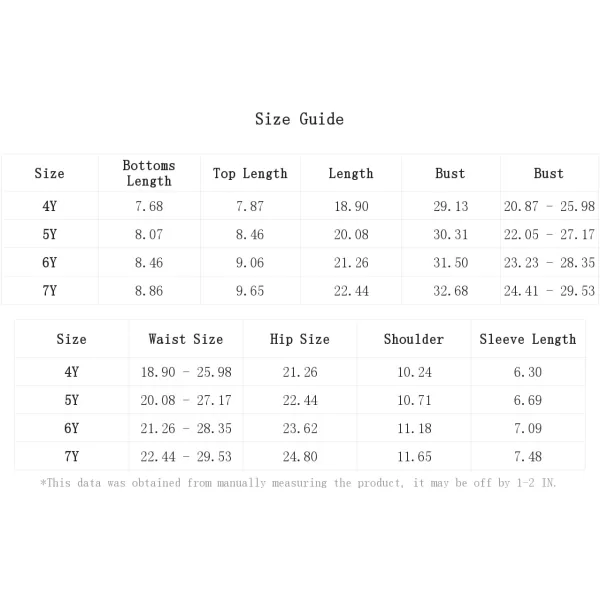 Size Guide

| Size | Bottoms Length | Top Length | Length | Bust | Bust |
|---|---|---|---|---|---|
| 4Y | 7.68 | 7.87 | 18.90 | 29.13 | 20.87 - 25.98 |
| 5Y | 8.07 | 8.46 | 20.08 | 30.31 | 22.05 - 27.17 |
| 6Y | 8.46 | 9.06 | 21.26 | 31.50 | 23.23 - 28.35 |
| 7Y | 8.86 | 9.65 | 22.44 | 32.68 | 24.41 - 29.53 |

| Size | Waist Size | Hip Size | Shoulder | Sleeve Length |
|---|---|---|---|---|
| 4Y | 18.90 - 25.98 | 21.26 | 10.24 | 6.30 |
| 5Y | 20.08 - 27.17 | 22.44 | 10.71 | 6.69 |
| 6Y | 21.26 - 28.35 | 23.62 | 11.18 | 7.09 |
| 7Y | 22.44 - 29.53 | 24.80 | 11.65 | 7.48 |

*This data was obtained from manually measuring the product, it may be off by 1-2 IN.